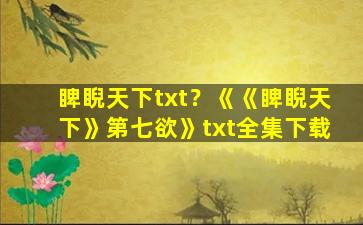 睥睨天下txt？《《睥睨天下》第七欲》txt全集下载